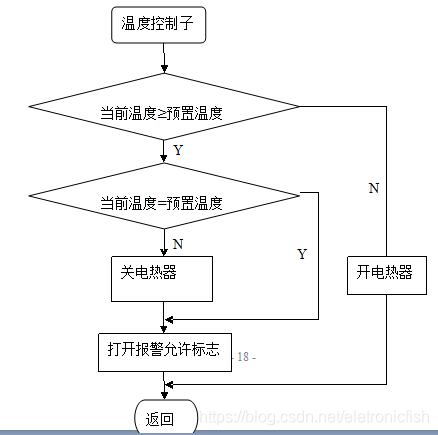 温度控制子

当前温度≥预置温度

Y

N

当前温度=预置温度

N

Y

关电热器

开电热器

打开报警允许标志

- 18 -

返回

https://blog.csdn.net/eletronicfish